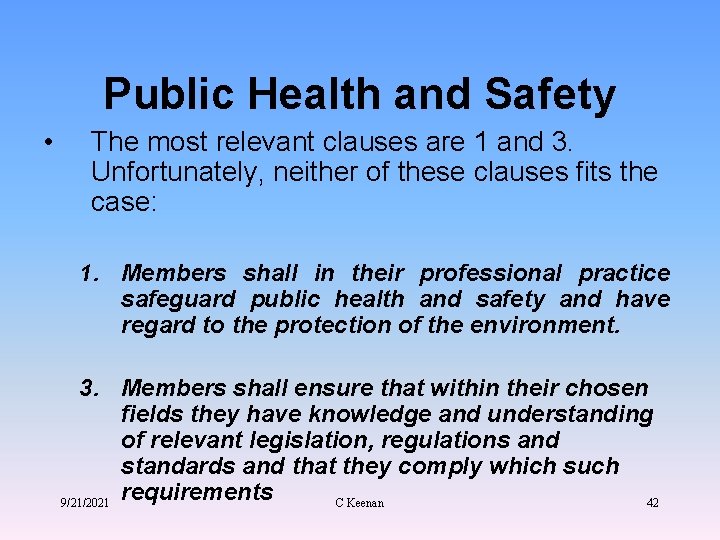 Public Health and Safety

• The most relevant clauses are 1 and 3. Unfortunately, neither of these clauses fits the case:

1. Members shall in their professional practice safeguard public health and safety and have regard to the protection of the environment.

3. Members shall ensure that within their chosen fields they have knowledge and understanding of relevant legislation, regulations and standards and that they comply which such requirements

9/21/2021 C Keenan 42